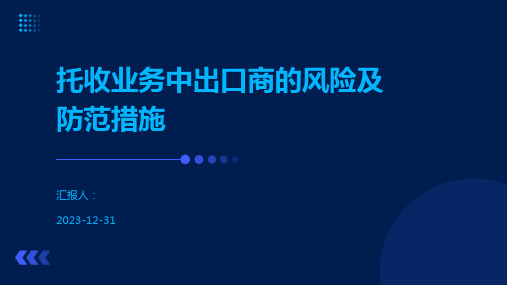 托收业务中出口商的风险及防范措施

汇报人：

2023-12-31